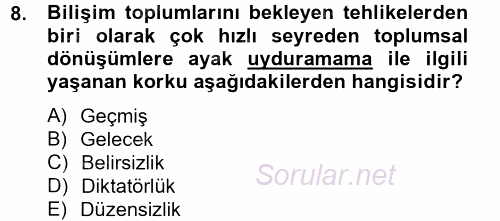 8. Bilişim toplumlarını bekleyen tehlikelerden biri olarak çok hızlı seyreden toplumsal dönüşümlere ayak uyduramama ile ilgili yaşanan korku aşağıdakilerden hangisidir?

A) Geçmiş
B) Gelecek
C) Belirsizlik
D) Diktatörlük
E) Düzensizlik

Sorular.net